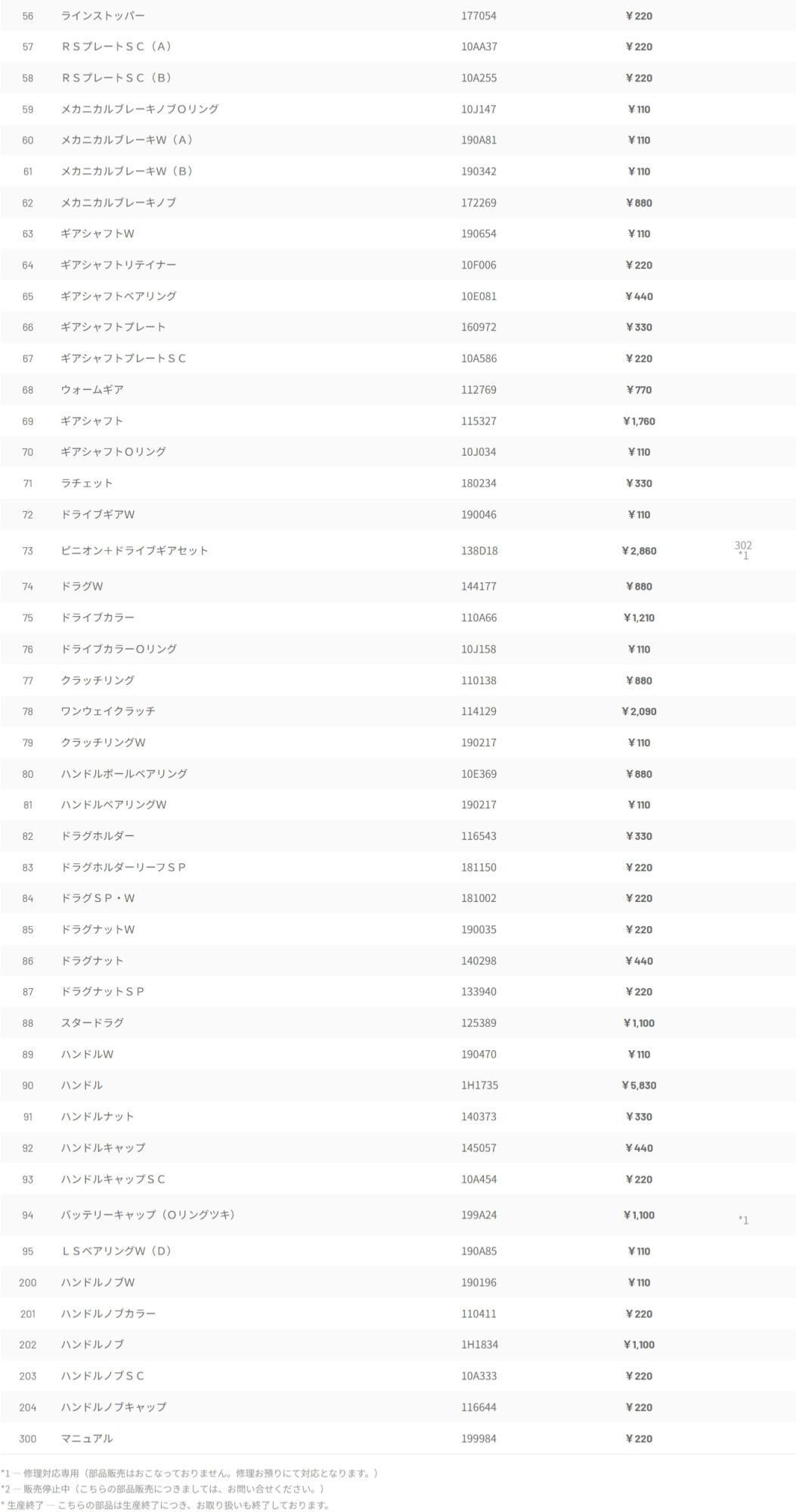 | 56 | ラインストッパー | 177054 | ￥220 | |
|---|---|---|---|---|
| 57 | ＲＳプレートＳＣ（Ａ） | 10AA37 | ￥220 | |
| 58 | ＲＳプレートＳＣ（Ｂ） | 10A255 | ￥220 | |
| 59 | メカニカルブレーキノブＯリング | 10J147 | ￥110 | |
| 60 | メカニカルブレーキＷ（Ａ） | 190A81 | ￥110 | |
| 61 | メカニカルブレーキＷ（Ｂ） | 190342 | ￥110 | |
| 62 | メカニカルブレーキノブ | 172269 | ￥880 | |
| 63 | ギアシャフトＷ | 190654 | ￥110 | |
| 64 | ギアシャフトリテイナー | 10F006 | ￥220 | |
| 65 | ギアシャフトベアリング | 10E081 | ￥440 | |
| 66 | ギアシャフトプレート | 160972 | ￥330 | |
| 67 | ギアシャフトプレートＳＣ | 10A586 | ￥220 | |
| 68 | ウォームギア | 112769 | ￥770 | |
| 69 | ギアシャフト | 115327 | ￥1,760 | |
| 70 | ギアシャフトＯリング | 10J034 | ￥110 | |
| 71 | ラチェット | 180234 | ￥330 | |
| 72 | ドライブギアＷ | 190046 | ￥110 | |
| 73 | ピニオン＋ドライブギアセット | 138D18 | ￥2,860 | 302 *1 |
| 74 | ドラグＷ | 144177 | ￥880 | |
| 75 | ドライブカラー | 110A66 | ￥1,210 | |
| 76 | ドライブカラーＯリング | 10J158 | ￥110 | |
| 77 | クラッチリング | 110138 | ￥880 | |
| 78 | ワンウェイクラッチ | 114129 | ￥2,090 | |
| 79 | クラッチリングＷ | 190217 | ￥110 | |
| 80 | ハンドルボールベアリング | 10E369 | ￥880 | |
| 81 | ハンドルベアリングＷ | 190217 | ￥110 | |
| 82 | ドラグホルダー | 116543 | ￥330 | |
| 83 | ドラグホルダーリーフＳＰ | 181150 | ￥220 | |
| 84 | ドラグＳＰ・Ｗ | 181002 | ￥220 | |
| 85 | ドラグナットＷ | 190035 | ￥220 | |
| 86 | ドラグナット | 140298 | ￥440 | |
| 87 | ドラグナットＳＰ | 133940 | ￥220 | |
| 88 | スタードラグ | 125389 | ￥1,100 | |
| 89 | ハンドルＷ | 190470 | ￥110 | |
| 90 | ハンドル | 1H1735 | ￥5,830 | |
| 91 | ハンドルナット | 140373 | ￥330 | |
| 92 | ハンドルキャップ | 145057 | ￥440 | |
| 93 | ハンドルキャップＳＣ | 10A454 | ￥220 | |
| 94 | バッテリーキャップ（Ｏリングツキ） | 199A24 | ￥1,100 | *1 |
| 95 | ＬＳベアリングＷ（Ｄ） | 190A85 | ￥110 | |
| 200 | ハンドルノブＷ | 190196 | ￥110 | |
| 201 | ハンドルノブカラー | 110411 | ￥220 | |
| 202 | ハンドルノブ | 1H1834 | ￥1,100 | |
| 203 | ハンドルノブＳＣ | 10A333 | ￥220 | |
| 204 | ハンドルノブキャップ | 116644 | ￥220 | |
| 300 | マニュアル | 199984 | ￥220 | |

*1 ― 修理対応専用（部品販売はおこなっておりません。修理お預りにて対応となります。）
*2 ― 販売停止中（こちらの部品販売につきましては、お問い合せください。）
* 生産終了 ― こちらの部品は生産終了につき、お取り扱いも終了しております。